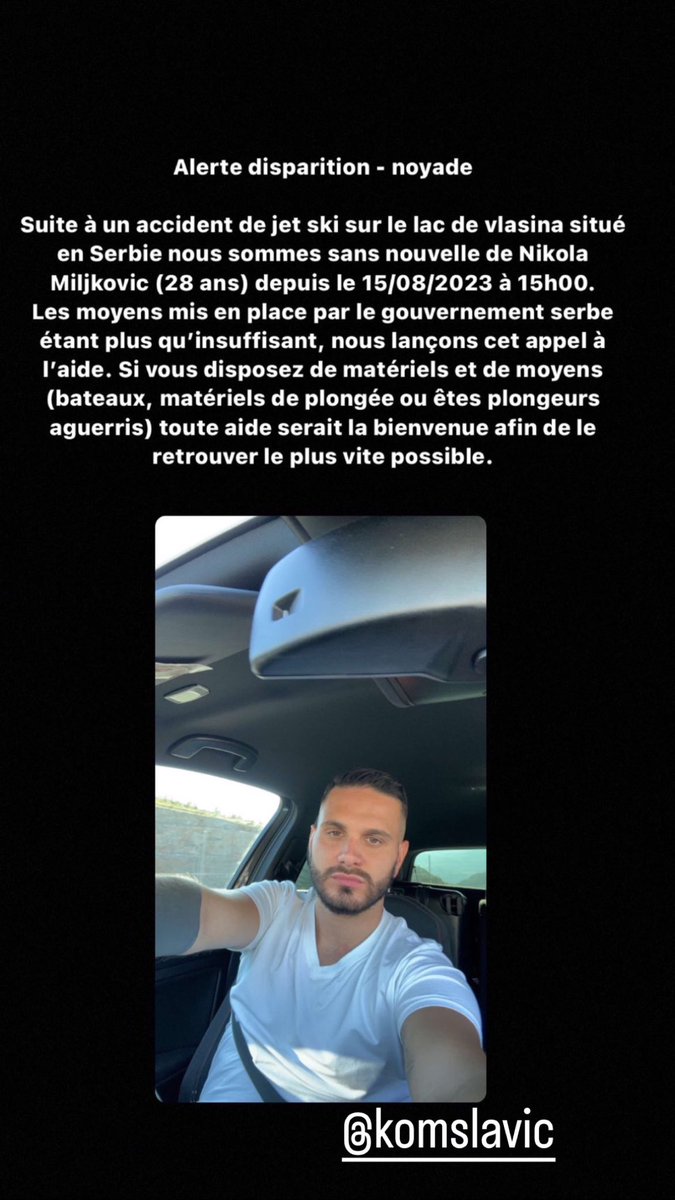 Alerte disparition - noyade

Suite à un accident de jet ski sur le lac de vlasina situé en Serbie nous sommes sans nouvelle de Nikola Miljkovic (28 ans) depuis le 15/08/2023 à 15h00. Les moyens mis en place par le gouvernement serbe étant plus qu'insuffisant, nous lançons cet appel à l'aide. Si vous disposez de matériels et de moyens (bateaux, matériels de plongée ou êtes plongeurs aguerris) toute aide serait la bienvenue afin de le retrouver le plus vite possible.

@komslavic